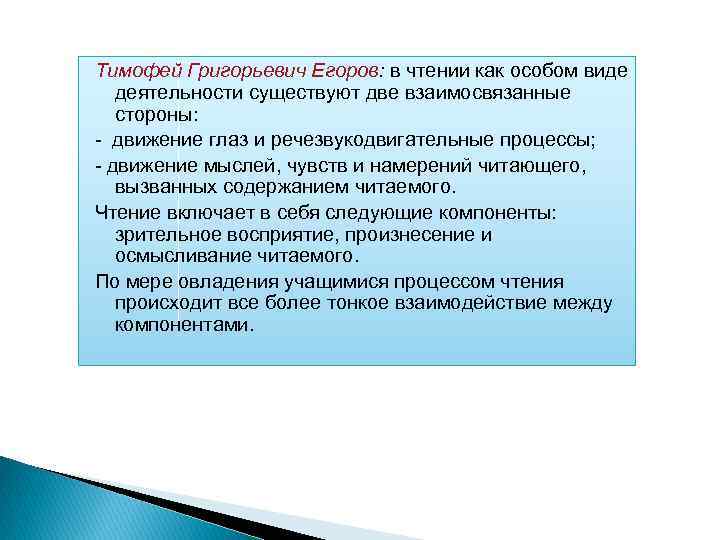 Тимофей Григорьевич Егоров: в чтении как особом виде деятельности существуют две взаимосвязанные стороны:

- движение глаз и речезвукодвигательные процессы;

- движение мыслей, чувств и намерений читающего, вызванных содержанием читаемого.

Чтение включает в себя следующие компоненты: зрительное восприятие, произнесение и осмысливание читаемого.

По мере овладения учащимися процессом чтения происходит все более тонкое взаимодействие между компонентами.